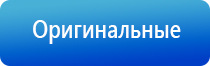 Оригинальные